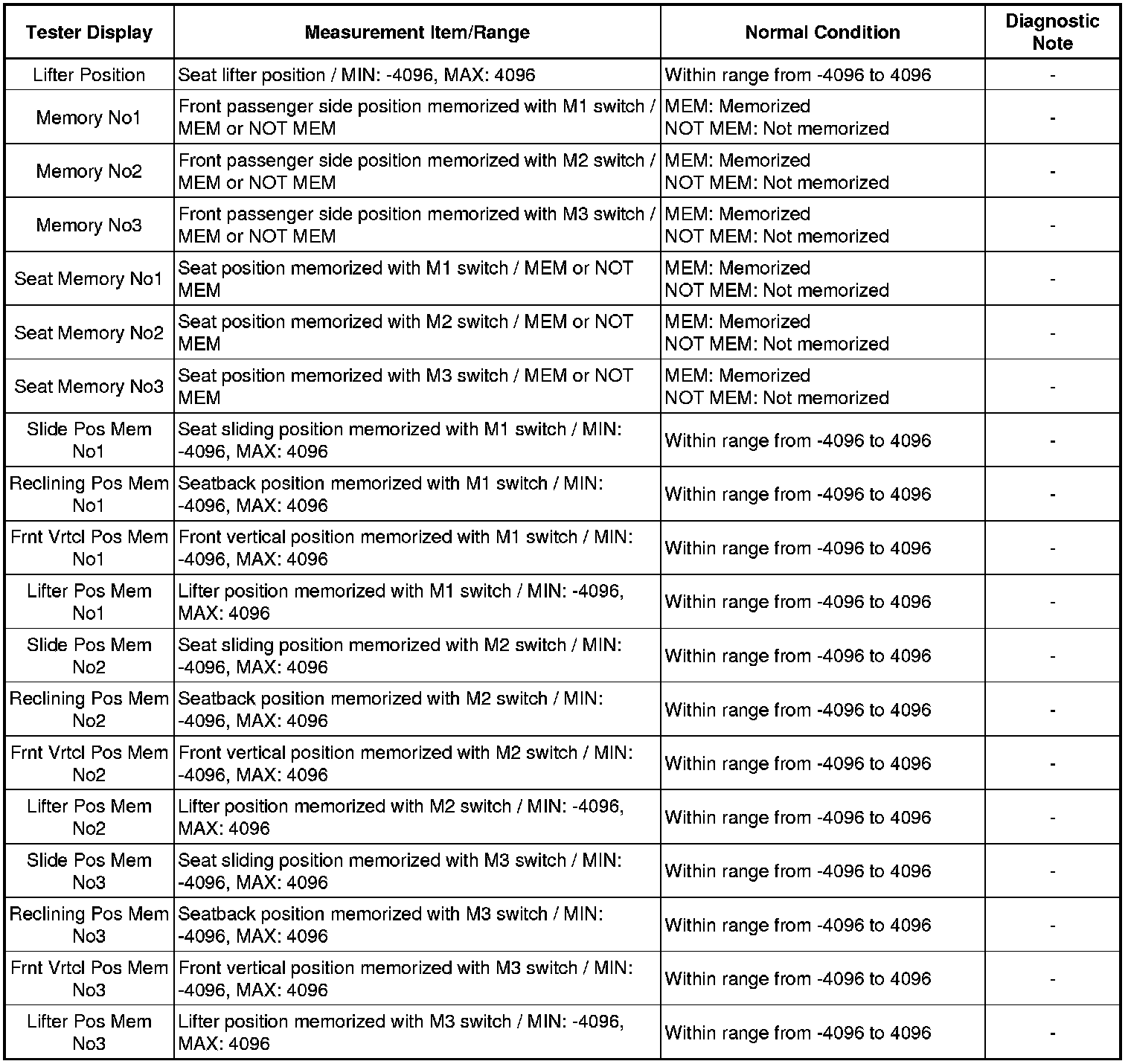 | Tester Display | Measurement Item/Range | Normal Condition | Diagnostic Note |
|---|---|---|---|
| Lifter Position | Seat lifter position / MIN: -4096, MAX: 4096 | Within range from -4096 to 4096 | - |
| Memory No1 | Front passenger side position memorized with M1 switch / MEM or NOT MEM | MEM: Memorized NOT MEM: Not memorized | - |
| Memory No2 | Front passenger side position memorized with M2 switch / MEM or NOT MEM | MEM: Memorized NOT MEM: Not memorized | - |
| Memory No3 | Front passenger side position memorized with M3 switch / MEM or NOT MEM | MEM: Memorized NOT MEM: Not memorized | - |
| Seat Memory No1 | Seat position memorized with M1 switch / MEM or NOT MEM | MEM: Memorized NOT MEM: Not memorized | - |
| Seat Memory No2 | Seat position memorized with M2 switch / MEM or NOT MEM | MEM: Memorized NOT MEM: Not memorized | - |
| Seat Memory No3 | Seat position memorized with M3 switch / MEM or NOT MEM | MEM: Memorized NOT MEM: Not memorized | - |
| Slide Pos Mem No1 | Seat sliding position memorized with M1 switch / MIN: -4096, MAX: 4096 | Within range from -4096 to 4096 | - |
| Reclining Pos Mem No1 | Seatback position memorized with M1 switch / MIN: -4096, MAX: 4096 | Within range from -4096 to 4096 | - |
| Frnt Vrtcl Pos Mem No1 | Front vertical position memorized with M1 switch / MIN: -4096, MAX: 4096 | Within range from -4096 to 4096 | - |
| Lifter Pos Mem No1 | Lifter position memorized with M1 switch / MIN: -4096, MAX: 4096 | Within range from -4096 to 4096 | - |
| Slide Pos Mem No2 | Seat sliding position memorized with M2 switch / MIN: -4096, MAX: 4096 | Within range from -4096 to 4096 | - |
| Reclining Pos Mem No2 | Seatback position memorized with M2 switch / MIN: -4096, MAX: 4096 | Within range from -4096 to 4096 | - |
| Frnt Vrtcl Pos Mem No2 | Front vertical position memorized with M2 switch / MIN: -4096, MAX: 4096 | Within range from -4096 to 4096 | - |
| Lifter Pos Mem No2 | Lifter position memorized with M2 switch / MIN: -4096, MAX: 4096 | Within range from -4096 to 4096 | - |
| Slide Pos Mem No3 | Seat sliding position memorized with M3 switch / MIN: -4096, MAX: 4096 | Within range from -4096 to 4096 | - |
| Reclining Pos Mem No3 | Seatback position memorized with M3 switch / MIN: -4096, MAX: 4096 | Within range from -4096 to 4096 | - |
| Frnt Vrtcl Pos Mem No3 | Front vertical position memorized with M3 switch / MIN: -4096, MAX: 4096 | Within range from -4096 to 4096 | - |
| Lifter Pos Mem No3 | Lifter position memorized with M3 switch / MIN: -4096, MAX: 4096 | Within range from -4096 to 4096 | - |